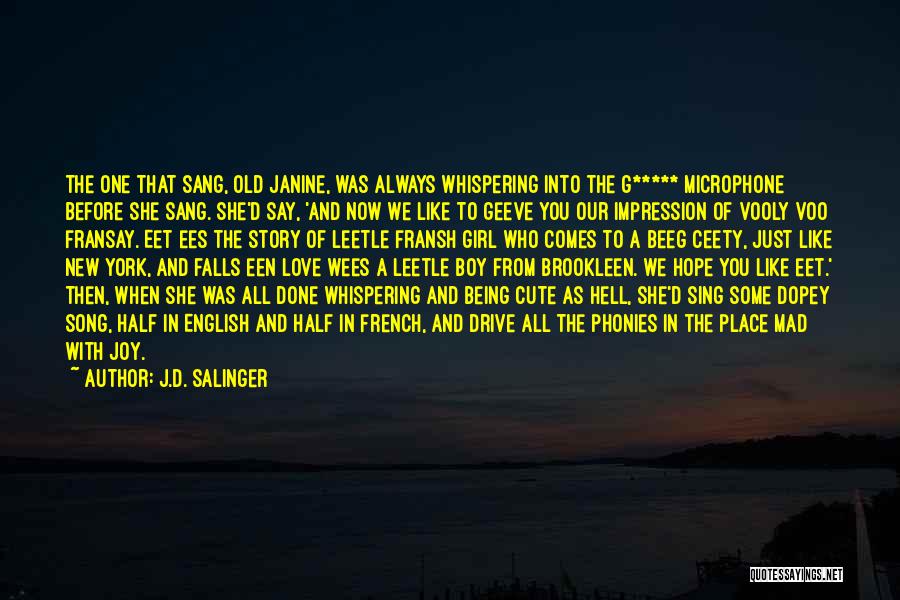 THE ONE THAT SANG, OLD JANINE, WAS ALWAYS WHISPERING INTO THE G***** MICROPHONE BEFORE SHE SANG. SHE'D SAY, 'AND NOW WE LIKE TO GEEVE YOU OUR IMPRESSION OF VOOLY VOO FRANSAY. EET EES THE STORY OF LEETLE FRANSH GIRL WHO COMES TO A BEEG CEETY, JUST LIKE NEW YORK, AND FALLS EEN LOVE WEES A LEETLE BOY FROM BROOKLEEN. WE HOPE YOU LIKE EET.' THEN, WHEN SHE WAS ALL DONE WHISPERING AND BEING CUTE AS HELL, SHE'D SING SOME DOPEY SONG, HALF IN ENGLISH AND HALF IN FRENCH, AND DRIVE ALL THE PHONIES IN THE PLACE MAD WITH JOY.

~ AUTHOR: J.D. SALINGER

QUOTESSAYINGS.NET